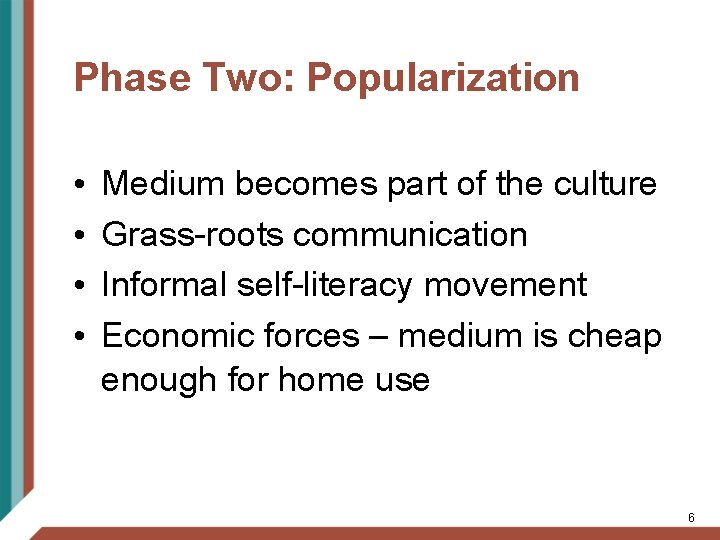 Phase Two: Popularization

• Medium becomes part of the culture
• Grass-roots communication
• Informal self-literacy movement
• Economic forces – medium is cheap enough for home use

6